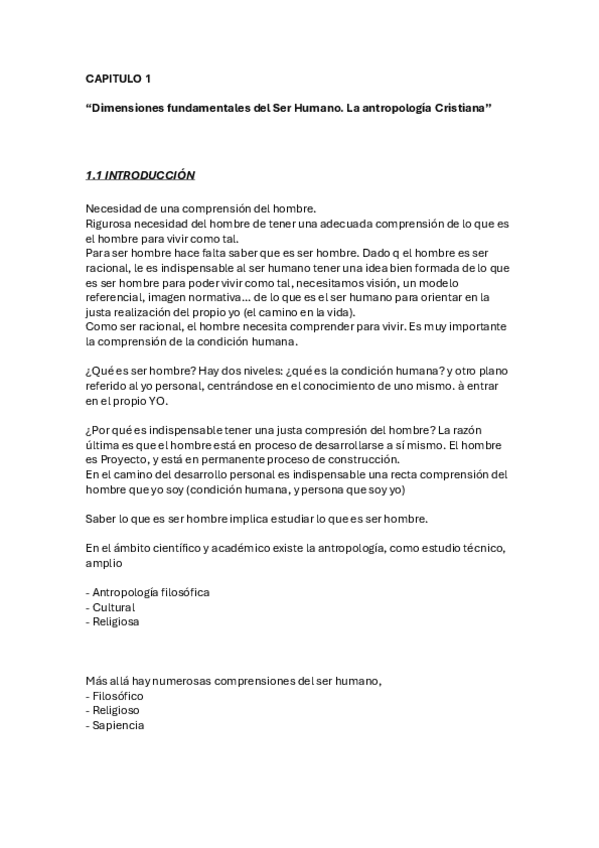 CAPITULO 1

“Dimensiones fundamentales del Ser Humano. La antropología Cristiana”

1.1 INTRODUCCIÓN

Necesidad de una comprensión del hombre.
Rigurosa necesidad del hombre de tener una adecuada comprensión de lo que es el hombre para vivir como tal.
Para ser hombre hace falta saber que es ser hombre. Dado q el hombre es ser racional, le es indispensable al ser humano tener una idea bien formada de lo que es ser hombre para poder vivir como tal, necesitamos visión, un modelo referencial, imagen normativa… de lo que es el ser humano para orientar en la justa realización del propio yo (el camino en la vida).
Como ser racional, el hombre necesita comprender para vivir. Es muy importante la comprensión de la condición humana.

¿Qué es ser hombre? Hay dos niveles: ¿qué es la condición humana? y otro plano referido al yo personal, centrándose en el conocimiento de uno mismo. à entrar en el propio YO.

¿Por qué es indispensable tener una justa compresión del hombre? La razón última es que el hombre está en proceso de desarrollarse a sí mismo. El hombre es Proyecto, y está en permanente proceso de construcción.
En el camino del desarrollo personal es indispensable una recta comprensión del hombre que yo soy (condición humana, y persona que soy yo)

Saber lo que es ser hombre implica estudiar lo que es ser hombre.

En el ámbito científico y académico existe la antropología, como estudio técnico, amplio

- Antropología filosófica
- Cultural
- Religiosa

Más allá hay numerosas comprensiones del ser humano,
- Filosófico
- Religioso
- Sapiencia